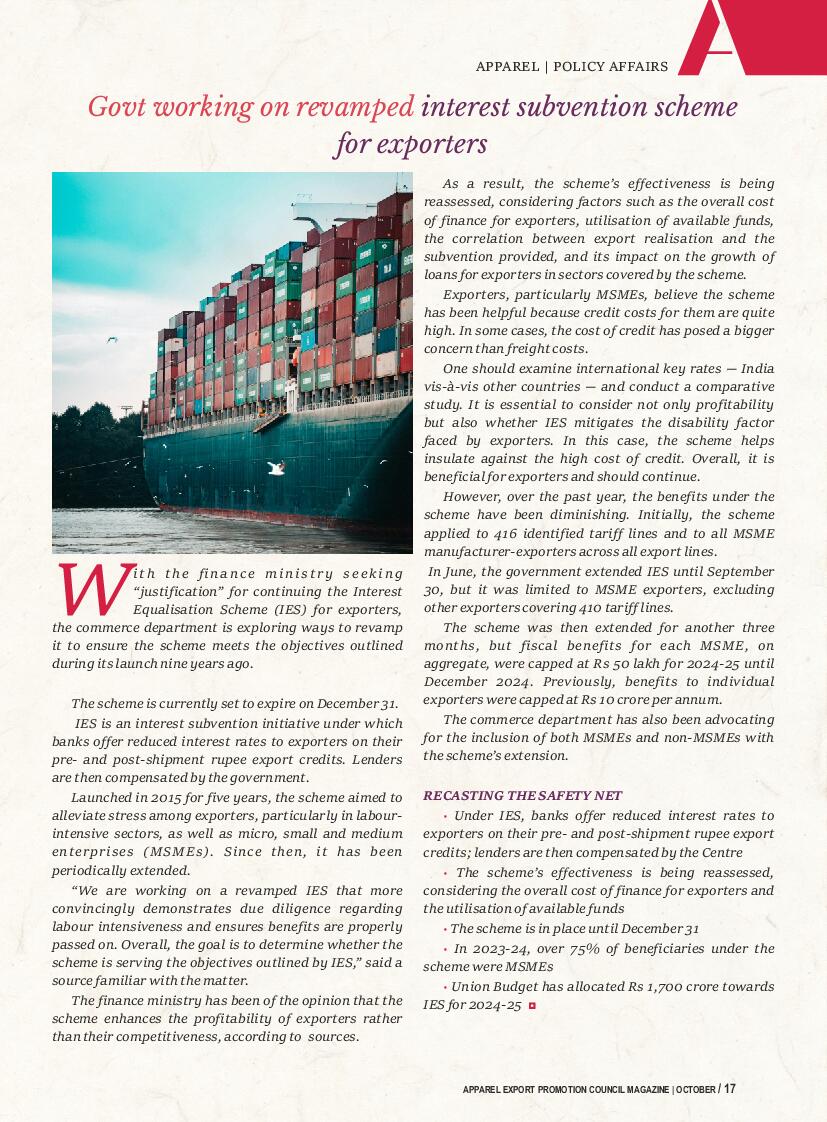 APPAREL | POLICY AFFAIRS

Govt working on revamped interest subvention scheme for exporters

With the finance ministry seeking "justification" for continuing the Interest Equalisation Scheme (IES) for exporters, the commerce department is exploring ways to revamp it to ensure the scheme meets the objectives outlined during its launch nine years ago.

The scheme is currently set to expire on December 31.

IES is an interest subvention initiative under which banks offer reduced interest rates to exporters on their pre- and post-shipment rupee export credits. Lenders are then compensated by the government.

Launched in 2015 for five years, the scheme aimed to alleviate stress among exporters, particularly in labour-intensive sectors, as well as micro, small and medium enterprises (MSMEs). Since then, it has been periodically extended.

"We are working on a revamped IES that more convincingly demonstrates due diligence regarding labour intensiveness and ensures benefits are properly passed on. Overall, the goal is to determine whether the scheme is serving the objectives outlined by IES," said a source familiar with the matter.

The finance ministry has been of the opinion that the scheme enhances the profitability of exporters rather than their competitiveness, according to sources.

As a result, the scheme's effectiveness is being reassessed, considering factors such as the overall cost of finance for exporters, utilisation of available funds, the correlation between export realisation and the subvention provided, and its impact on the growth of loans for exporters in sectors covered by the scheme.

Exporters, particularly MSMEs, believe the scheme has been helpful because credit costs for them are quite high. In some cases, the cost of credit has posed a bigger concern than freight costs.

One should examine international key rates — India vis-à-vis other countries — and conduct a comparative study. It is essential to consider not only profitability but also whether IES mitigates the disability factor faced by exporters. In this case, the scheme helps insulate against the high cost of credit. Overall, it is beneficial for exporters and should continue.

However, over the past year, the benefits under the scheme have been diminishing. Initially, the scheme applied to 416 identified tariff lines and to all MSME manufacturer-exporters across all export lines.

In June, the government extended IES until September 30, but it was limited to MSME exporters, excluding other exporters covering 410 tariff lines.

The scheme was then extended for another three months, but fiscal benefits for each MSME, on aggregate, were capped at Rs 50 lakh for 2024-25 until December 2024. Previously, benefits to individual exporters were capped at Rs 10 crore per annum.

The commerce department has also been advocating for the inclusion of both MSMEs and non-MSMEs with the scheme's extension.

RECASTING THE SAFETY NET

• Under IES, banks offer reduced interest rates to exporters on their pre- and post-shipment rupee export credits; lenders are then compensated by the Centre

• The scheme's effectiveness is being reassessed, considering the overall cost of finance for exporters and the utilisation of available funds

• The scheme is in place until December 31

• In 2023-24, over 75% of beneficiaries under the scheme were MSMEs

• Union Budget has allocated Rs 1,700 crore towards IES for 2024-25

APPAREL EXPORT PROMOTION COUNCIL MAGAZINE | OCTOBER / 17